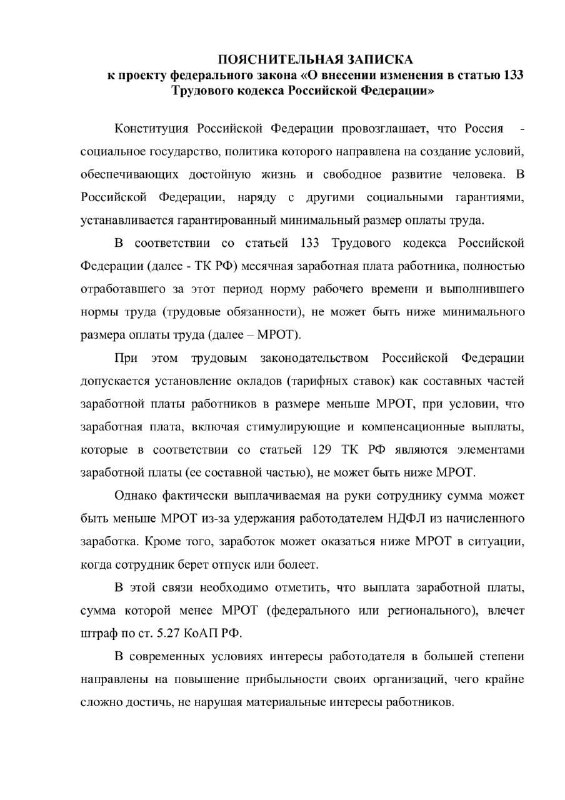 ПОЯСНИТЕЛЬНАЯ ЗАПИСКА
к проекту федерального закона «О внесении изменения в статью 133 Трудового кодекса Российской Федерации»

Конституция Российской Федерации провозглашает, что Россия - социальное государство, политика которого направлена на создание условий, обеспечивающих достойную жизнь и свободное развитие человека. В Российской Федерации, наряду с другими социальными гарантиями, устанавливается гарантированный минимальный размер оплаты труда.

В соответствии со статьей 133 Трудового кодекса Российской Федерации (далее - ТК РФ) месячная заработная плата работника, полностью отработавшего за этот период норму рабочего времени и выполнившего нормы труда (трудовые обязанности), не может быть ниже минимального размера оплаты труда (далее – МРОТ).

При этом трудовым законодательством Российской Федерации допускается установление окладов (тарифных ставок) как составных частей заработной платы работников в размере меньше МРОТ, при условии, что заработная плата, включая стимулирующие и компенсационные выплаты, которые в соответствии со статьей 129 ТК РФ являются элементами заработной платы (ее составной частью), не может быть ниже МРОТ.

Однако фактически выплачиваемая на руки сотруднику сумма может быть меньше МРОТ из-за удержания работодателем НДФЛ из начисленного заработка. Кроме того, заработок может оказаться ниже МРОТ в ситуации, когда сотрудник берет отпуск или болеет.

В этой связи необходимо отметить, что выплата заработной платы, сумма которой менее МРОТ (федерального или регионального), влечет штраф по ст. 5.27 КоАП РФ.

В современных условиях интересы работодателя в большей степени направлены на повышение прибыльности своих организаций, чего крайне сложно достичь, не нарушая материальные интересы работников.